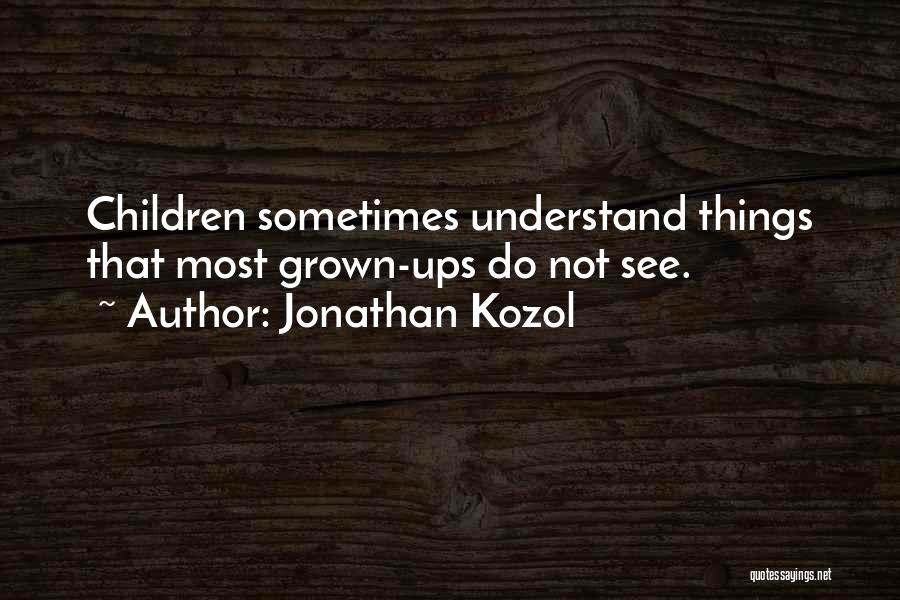 Children sometimes understand things that most grown-ups do not see.

~ Author: Jonathan Kozol

quotessayings.net